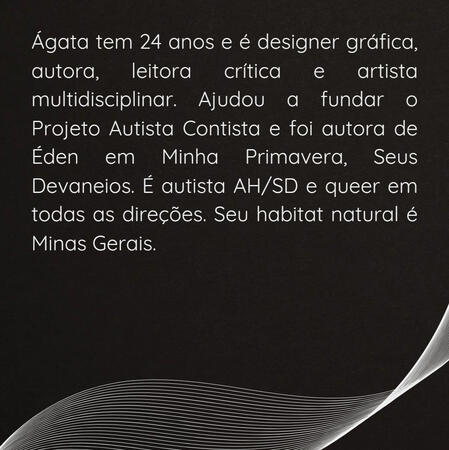 Ágata tem 24 anos e é designer gráfica, autora, leitora crítica e artista multidisciplinar. Ajudou a fundar o Projeto Autista Contista e foi autora de Éden em Minha Primavera, Seus Devaneios. É autista AH/SD e queer em todas as direções. Seu habitat natural é Minas Gerais.